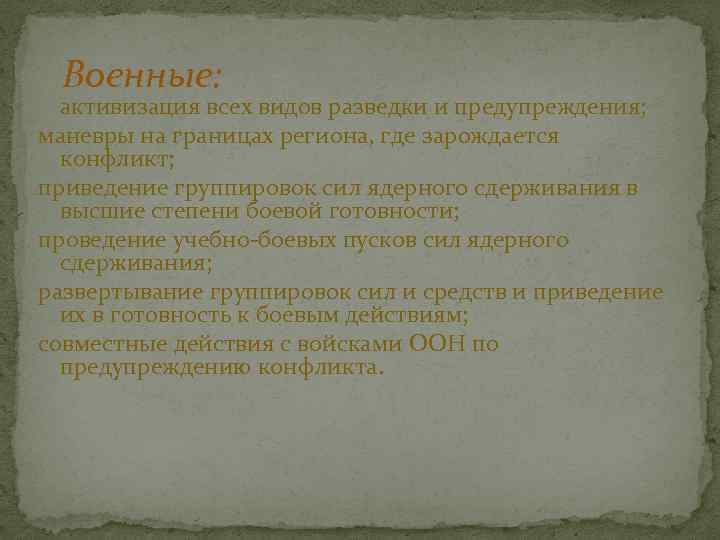 Военные:
активизация всех видов разведки и предупреждения;

маневры на границах региона, где зарождается конфликт;

приведение группировок сил ядерного сдерживания в высшие степени боевой готовности;

проведение учебно-боевых пусков сил ядерного сдерживания;

развертывание группировок сил и средств и приведение их в готовность к боевым действиям;

совместные действия с войсками ООН по предупреждению конфликта.